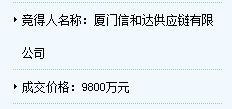 竞得人名称：厦门信和达供应链有限公司

成交价格：9800万元